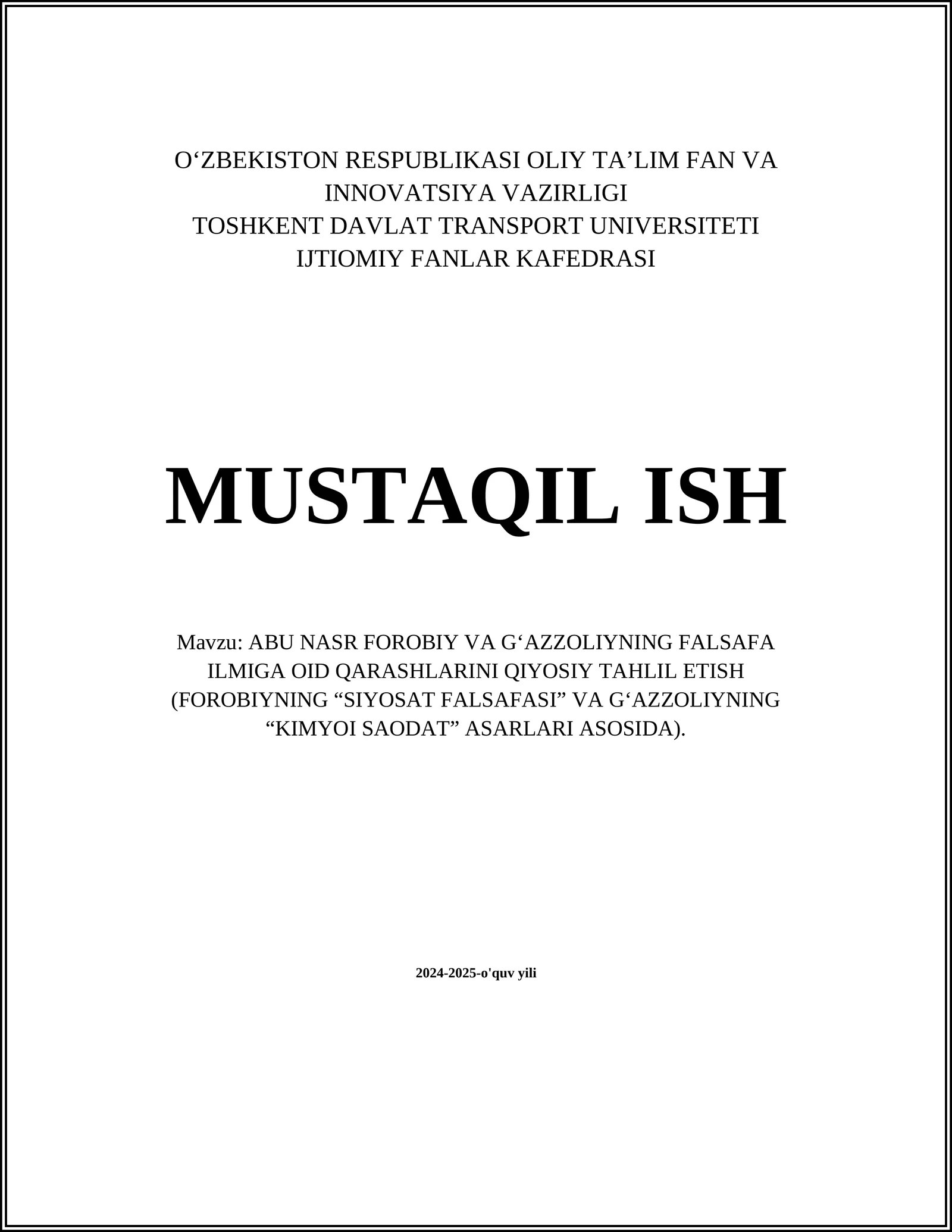 O‘ZBEKISTON RESPUBLIKASI OLIY TA’LIM FAN VA INNOVATSIYA VAZIRLIGI
TOSHKENT DAVLAT TRANSPORT UNIVERSITETI
IJTIOMIY FANLAR KAFEDRASI

MUSTAQIL ISH

Mavzu: ABU NASR FOROBIY VA G‘AZZOLIYNING FALSAFA ILMIGA OID QARASHLARINI QIYOSIY TAHLIL ETISH (FOROBIYNING “SIYOSAT FALSAFASI” VA G‘AZZOLIYNING “KIMYOI SAODAT” ASARLARI ASOSIDA).

2024-2025-o'quv yili